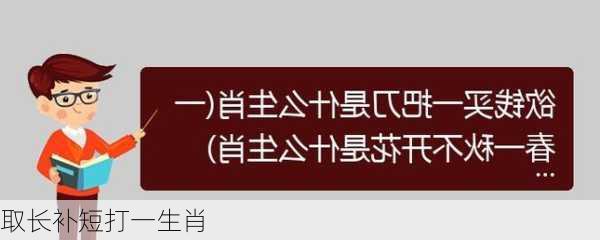 欲钱买一把刀是什么生肖(一春一秋不开花是什么生肖)
...

取长补短打一生肖